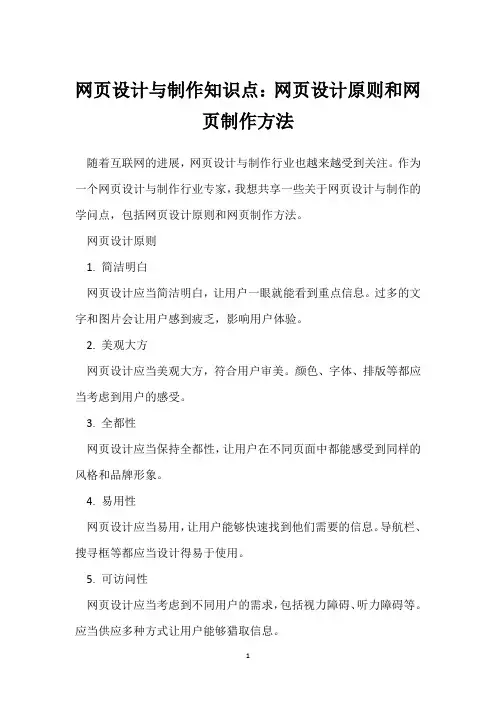 网页设计与制作知识点：网页设计原则和网页制作方法

随着互联网的进展，网页设计与制作行业也越来越受到关注。作为一个网页设计与制作行业专家，我想共享一些关于网页设计与制作的学问点，包括网页设计原则和网页制作方法。

网页设计原则

1. 简洁明白

网页设计应当简洁明白，让用户一眼就能看到重点信息。过多的文字和图片会让用户感到疲乏，影响用户体验。

2. 美观大方

网页设计应当美观大方，符合用户审美。颜色、字体、排版等都应当考虑到用户的感受。

3. 全都性

网页设计应当保持全都性，让用户在不同页面中都能感受到同样的风格和品牌形象。

4. 易用性

网页设计应当易用，让用户能够快速找到他们需要的信息。导航栏、搜寻框等都应当设计得易于使用。

5. 可访问性

网页设计应当考虑到不同用户的需求，包括视力障碍、听力障碍等。应当供应多种方式让用户能够猎取信息。

1